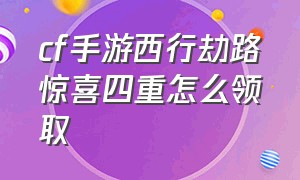 cf手游西行劫路惊喜四重怎么领取